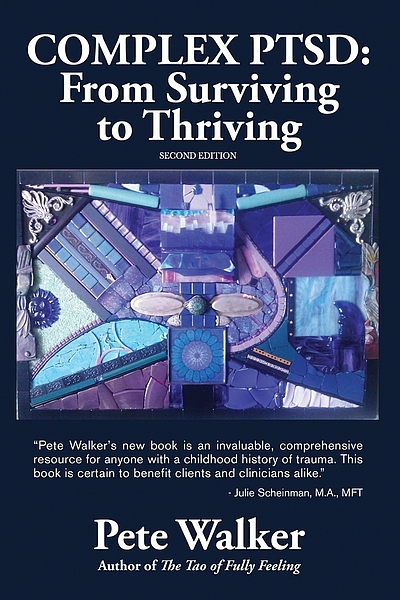 COMPLEX PTSD:
From Surviving to Thriving

SECOND EDITION

"Pete Walker's new book is an invaluable, comprehensive resource for anyone with a childhood history of trauma. This book is certain to benefit clients and clinicians alike."

- Julie Scheinman, M.A., MFT

Pete Walker
Author of The Tao of Fully Feeling